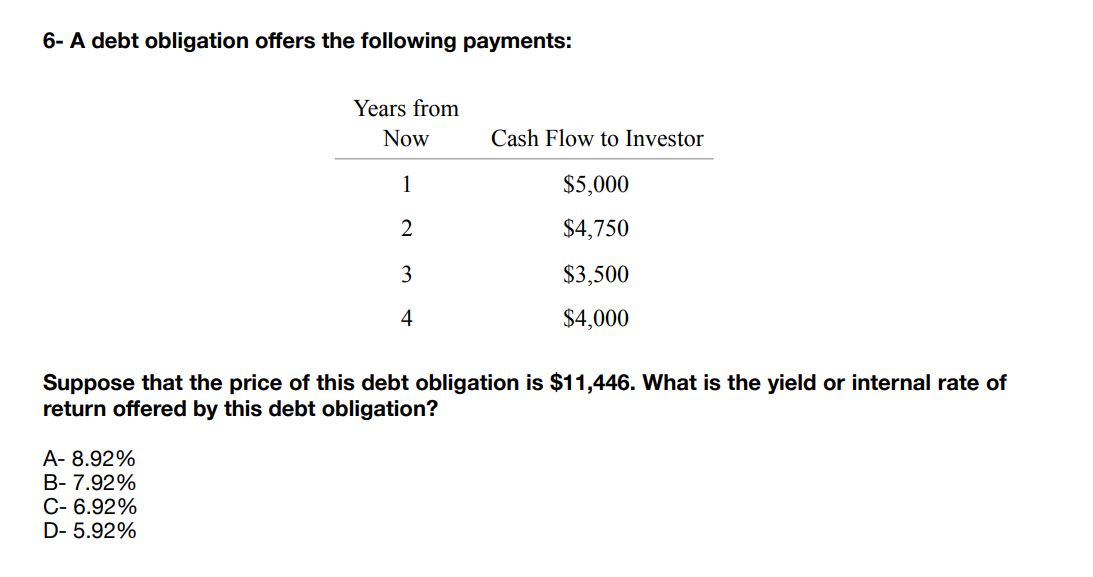 6- A debt obligation offers the following payments:

| Years from Now | Cash Flow to Investor |
|---|---|
| 1 | $5,000 |
| 2 | $4,750 |
| 3 | $3,500 |
| 4 | $4,000 |

Suppose that the price of this debt obligation is $11,446. What is the yield or internal rate of return offered by this debt obligation?

A- 8.92%
B- 7.92%
C- 6.92%
D- 5.92%